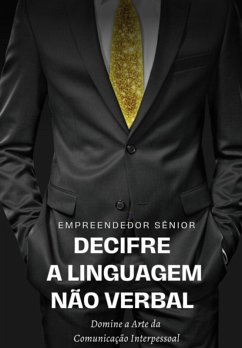 EMPREENDEDOR SÊNIOR

DECIFRE A LINGUAGEM NÃO VERBAL

Domine a Arte da Comunicação Interpessoal